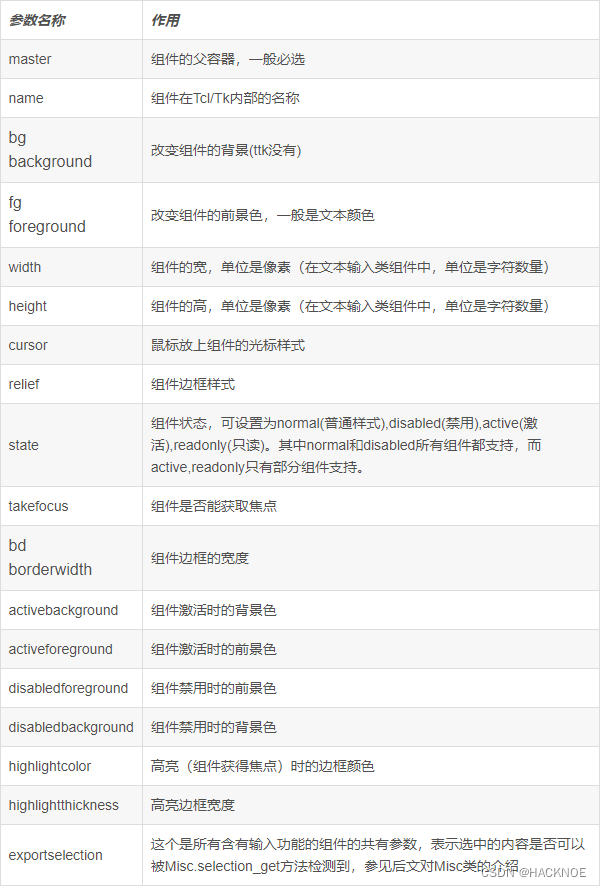 | 参数名称 | 作用 |
|---|---|
| master | 组件的父容器，一般必选 |
| name | 组件在Tcl/Tk内部的名称 |
| bg background | 改变组件的背景(ttk没有) |
| fg foreground | 改变组件的前景色，一般是文本颜色 |
| width | 组件的宽，单位是像素（在文本输入类组件中，单位是字符数量） |
| height | 组件的高，单位是像素（在文本输入类组件中，单位是字符数量） |
| cursor | 鼠标放上组件的光标样式 |
| relief | 组件边框样式 |
| state | 组件状态，可设置为normal(普通样式),disabled(禁用),active(激活),readonly(只读)。其中normal和disabled所有组件都支持，而active,readonly只有部分组件支持。 |
| takefocus | 组件是否能获取焦点 |
| bd borderwidth | 组件边框的宽度 |
| activebackground | 组件激活时的背景色 |
| activeforeground | 组件激活时的前景色 |
| disabledforeground | 组件禁用时的前景色 |
| disabledbackground | 组件禁用时的背景色 |
| highlightcolor | 高亮（组件获得焦点）时的边框颜色 |
| highlightthickness | 高亮边框宽度 |
| exportselection | 这个是所有含有输入功能的组件的共有参数，表示选中的内容是否可以被Misc.selection_get方法检测到，参见后文对Misc类的介绍 |

CSDN @HACKNOE